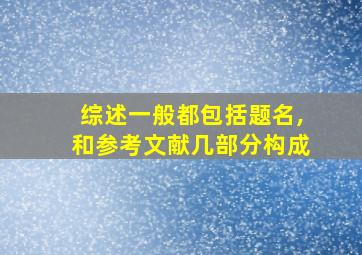 综述一般都包括题名，
和参考文献几部分构成